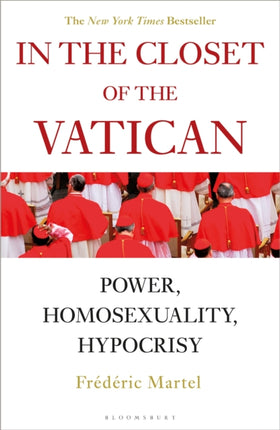 The New York Times Bestseller

IN THE CLOSET OF THE VATICAN

POWER, HOMOSEXUALITY, HYPOCRISY

Frédéric Martel

BLOOMSBURY